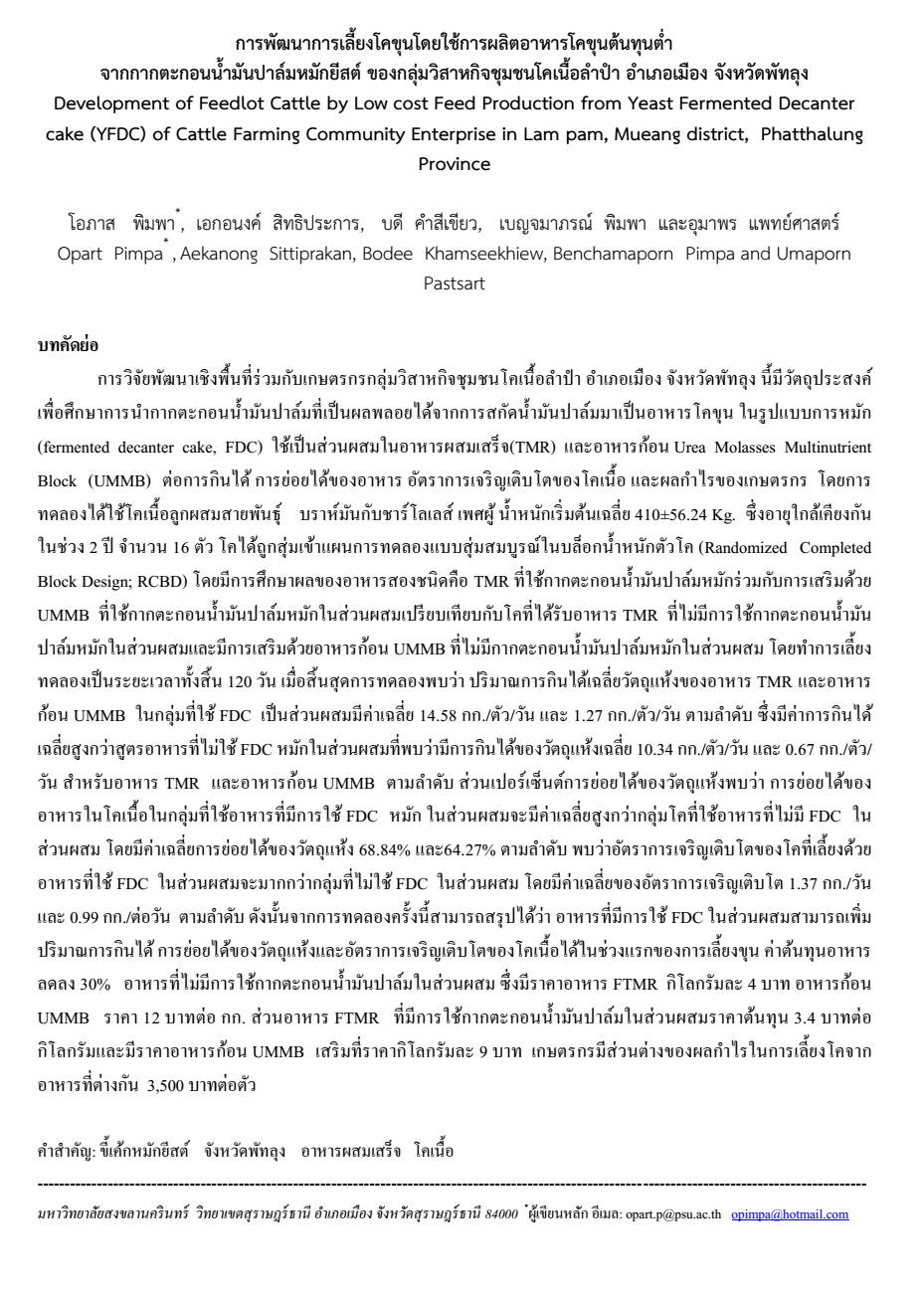 การพัฒนาการเลี้ยงโคขุนโดยใช้การผลิตอาหารโคขุนต้นทุนต่ำ
จากกากตะกอนน้ำมันปาล์มหมักยีสต์ ของกลุ่มวิสาหกิจชุมชนโคเนื้อลำปำ อำเภอเมือง จังหวัดพัทลุง
Development of Feedlot Cattle by Low cost Feed Production from Yeast Fermented Decanter cake (YFDC) of Cattle Farming Community Enterprise in Lam pam, Mueang district, Phatthalung Province

โอภาส พิมพา*, เอกอนงค์ สิทธิประการ, บดี คำสีเขียว, เบญจมาภรณ์ พิมพา และอุมาพร แพทย์ศาสตร์
Opart Pimpa*, Aekanong Sittiprakan, Bodee Khamseekhiew, Benchamaporn Pimpa and Umaporn Pastsart

บทคัดย่อ
การวิจัยพัฒนาเชิงพื้นที่ร่วมกับเกษตรกรกลุ่มวิสาหกิจชุมชนโคเนื้อลำปำ อำเภอเมือง จังหวัดพัทลุง นี้มีวัตถุประสงค์เพื่อศึกษาการนำกากตะกอนน้ำมันปาล์มที่เป็นผลพลอยได้จากการสกัดน้ำมันปาล์มมาเป็นอาหารโคขุน ในรูปแบบการหมัก (fermented decanter cake, FDC) ใช้เป็นส่วนผสมในอาหารผสมเสร็จ(TMR) และอาหารก้อน Urea Molasses Multinutrient Block (UMMB) ต่อการกินได้ การย่อยได้ของอาหาร อัตราการเจริญเติบโตของโคเนื้อ และผลกำไรของเกษตรกร โดยการทดลองได้ใช้โคเนื้อลูกผสมสายพันธุ์ บราห์มันกับชาร์โลเลส์ เพศผู้ น้ำหนักเริ่มต้นเฉลี่ย 410±56.24 Kg. ซึ่งอายุใกล้เคียงกันในช่วง 2 ปี จำนวน 16 ตัว โคได้ถูกสุ่มเข้าแผนการทดลองแบบสุ่มสมบูรณ์ในบล็อกน้ำหนักตัวโค (Randomized Completed Block Design; RCBD) โดยมีการศึกษาผลของอาหารสองชนิดคือ TMR ที่ใช้กากตะกอนน้ำมันปาล์มหมักร่วมกับการเสริมด้วย UMMB ที่ใช้กากตะกอนน้ำมันปาล์มหมักในส่วนผสมเปรียบเทียบกับโคที่ได้รับอาหาร TMR ที่ไม่มีการใช้กากตะกอนน้ำมันปาล์มหมักในส่วนผสมและมีการเสริมด้วยอาหารก้อน UMMB ที่ไม่มีกากตะกอนน้ำมันปาล์มหมักในส่วนผสม โดยทำการเลี้ยงทดลองเป็นระยะเวลาทั้งสิ้น 120 วัน เมื่อสิ้นสุดการทดลองพบว่า ปริมาณการกินได้เฉลี่ยวัตถุแห้งของอาหาร TMR และอาหารก้อน UMMB ในกลุ่มที่ใช้ FDC เป็นส่วนผสมมีค่าเฉลี่ย 14.58 กก./ตัว/วัน และ 1.27 กก./ตัว/วัน ตามลำดับ ซึ่งมีค่าการกินได้เฉลี่ยสูงกว่าสูตรอาหารที่ไม่ใช้ FDC หมักในส่วนผสมที่พบว่ามีการกินได้ของวัตถุแห้งเฉลี่ย 10.34 กก./ตัว/วัน และ 0.67 กก./ตัว/วัน สำหรับอาหาร TMR และอาหารก้อน UMMB ตามลำดับ ส่วนเปอร์เซ็นต์การย่อยได้ของวัตถุแห้งพบว่า การย่อยได้ของอาหารในโคเนื้อในกลุ่มที่ใช้อาหารที่มีการใช้ FDC หมัก ในส่วนผสมจะมีค่าเฉลี่ยสูงกว่ากลุ่มโคที่ใช้อาหารที่ไม่มี FDC ในส่วนผสม โดยมีค่าเฉลี่ยการย่อยได้ของวัตถุแห้ง 68.84% และ64.27% ตามลำดับ พบว่าอัตราการเจริญเติบโตของโคที่เลี้ยงด้วยอาหารที่ใช้ FDC ในส่วนผสมจะมากกว่ากลุ่มที่ไม่ใช้ FDC ในส่วนผสม โดยมีค่าเฉลี่ยของอัตราการเจริญเติบโต 1.37 กก./วัน และ 0.99 กก./ต่อวัน ตามลำดับ ดังนั้นจากการทดลองครั้งนี้สามารถสรุปได้ว่า อาหารที่มีการใช้ FDC ในส่วนผสมสามารถเพิ่มปริมาณการกินได้ การย่อยได้ของวัตถุแห้งและอัตราการเจริญเติบโตของโคเนื้อได้ในช่วงแรกของการเลี้ยงขุน ค่าต้นทุนอาหารลดลง 30% อาหารที่ไม่มีการใช้กากตะกอนน้ำมันปาล์มในส่วนผสม ซึ่งมีราคาอาหาร FTMR กิโลกรัมละ 4 บาท อาหารก้อน UMMB ราคา 12 บาทต่อ กก. ส่วนอาหาร FTMR ที่มีการใช้กากตะกอนน้ำมันปาล์มในส่วนผสมราคาต้นทุน 3.4 บาทต่อกิโลกรัมและมีราคาอาหารก้อน UMMB เสริมที่ราคากิโลกรัมละ 9 บาท เกษตรกรมีส่วนต่างของผลกำไรในการเลี้ยงโคจากอาหารที่ต่างกัน 3,500 บาทต่อตัว

คำสำคัญ: ขี้เค้กหมักยีสต์ จังหวัดพัทลุง อาหารผสมเสร็จ โคเนื้อ

มหาวิทยาลัยสงขลานครินทร์ วิทยาเขตสุราษฎร์ธานี อำเภอเมือง จังหวัดสุราษฎร์ธานี 84000 *ผู้เขียนหลัก อีเมล: opart.p@psu.ac.th opimpa@hotmail.com